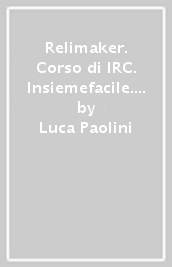 Relimaker. Corso di IRC. Insiemefacile.…
by
Luca Paolini